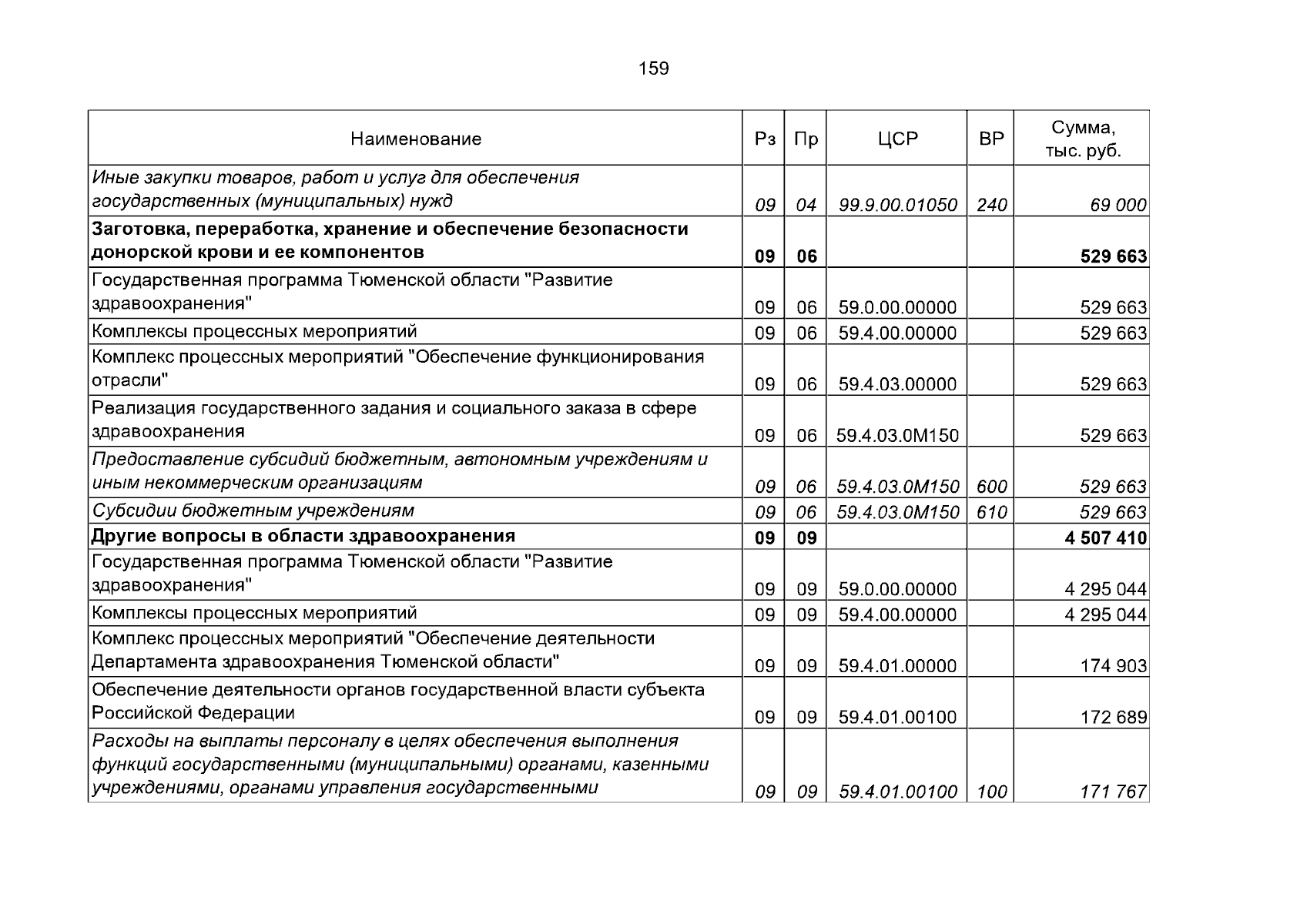 159

| Наименование | Рз | Пр | ЦСР | ВР | Сумма, тыс. руб. |
|---|---|---|---|---|---|
| Иные закупки товаров, работ и услуг для обеспечения государственных (муниципальных) нужд | 09 | 04 | 99.9.00.01050 | 240 | 69 000 |
| Заготовка, переработка, хранение и обеспечение безопасности донорской крови и ее компонентов | 09 | 06 | | | 529 663 |
| Государственная программа Тюменской области "Развитие здравоохранения" | 09 | 06 | 59.0.00.00000 | | 529 663 |
| Комплексы процессных мероприятий | 09 | 06 | 59.4.00.00000 | | 529 663 |
| Комплекс процессных мероприятий "Обеспечение функционирования отрасли" | 09 | 06 | 59.4.03.00000 | | 529 663 |
| Реализация государственного задания и социального заказа в сфере здравоохранения | 09 | 06 | 59.4.03.0М150 | | 529 663 |
| Предоставление субсидий бюджетным, автономным учреждениям и иным некоммерческим организациям | 09 | 06 | 59.4.03.0М150 | 600 | 529 663 |
| Субсидии бюджетным учреждениям | 09 | 06 | 59.4.03.0М150 | 610 | 529 663 |
| Другие вопросы в области здравоохранения | 09 | 09 | | | 4 507 410 |
| Государственная программа Тюменской области "Развитие здравоохранения" | 09 | 09 | 59.0.00.00000 | | 4 295 044 |
| Комплексы процессных мероприятий | 09 | 09 | 59.4.00.00000 | | 4 295 044 |
| Комплекс процессных мероприятий "Обеспечение деятельности Департамента здравоохранения Тюменской области" | 09 | 09 | 59.4.01.00000 | | 174 903 |
| Обеспечение деятельности органов государственной власти субъекта Российской Федерации | 09 | 09 | 59.4.01.00100 | | 172 689 |
| Расходы на выплаты персоналу в целях обеспечения выполнения функций государственными (муниципальными) органами, казенными учреждениями, органами управления государственными | 09 | 09 | 59.4.01.00100 | 100 | 171 767 |